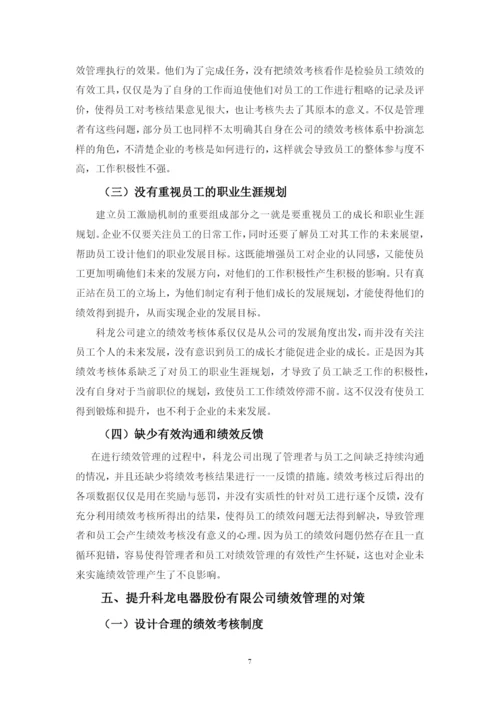 效管理执行的效果。他们为了完成任务，没有把绩效考核看作是检验员工绩效的有效工具，仅仅是为了自身的工作而迫使他们对员工的工作进行粗略的记录及评价，使得员工对考核结果意见很大，也让考核失去了其原本的意义。不仅是管理者有这些问题，部分员工也同样不太明确其自身在公司的绩效考核体系中扮演怎样的角色，不清楚企业的考核是如何进行的，这样就会导致员工的整体参与度不高，工作积极性不强。

（三）没有重视员工的职业生涯规划

建立员工激励机制的重要组成部分之一就是要重视员工的成长和职业生涯规划。企业不仅要关注员工的日常工作，同时还要了解员工对其工作的未来展望，帮助员工设计他们的职业发展目标。这既能增强员工对企业的认同感，又能使员工更加明确他们未来的发展方向，对他们的工作积极性产生积极的影响。只有真正站在员工的立场上，为他们制定有利于他们成长的发展规划，才能使得他们的绩效得到提升，从而实现企业的发展目标。

科龙公司建立的绩效考核体系仅仅是从公司的发展角度出发，而并没有关注员工个人的未来发展，没有意识到员工的成长才能促进企业的成长。正是因为其绩效考核体系缺乏了对员工的职业生涯规划，才导致了员工缺乏工作的积极性，没有自身对于当前职位的规划，致使员工工作绩效停滞不前。这不仅没有使员工得到锻炼和提升，也不利于企业的未来发展。

（四）缺少有效沟通和绩效反馈

在进行绩效管理的过程中，科龙公司出现了管理者与员工之间缺乏持续沟通的情况，并且还缺少将绩效考核结果进行一一反馈的措施。绩效考核过后得出的各项数据仅仅是用在奖励与惩罚，并没有实质性的针对员工进行逐个反馈，没有充分利用绩效考核所得出的结果，使得员工的绩效问题无法得到解决，导致管理者和员工会产生绩效考核没有意义的心理。因为员工的绩效问题仍然存在且一直循环犯错，容易使得管理者和员工对绩效管理的有效性产生怀疑，这也对企业未来实施绩效管理产生了不良影响。

五、提升科龙电器股份有限公司绩效管理的对策

（一）设计合理的绩效考核制度

7